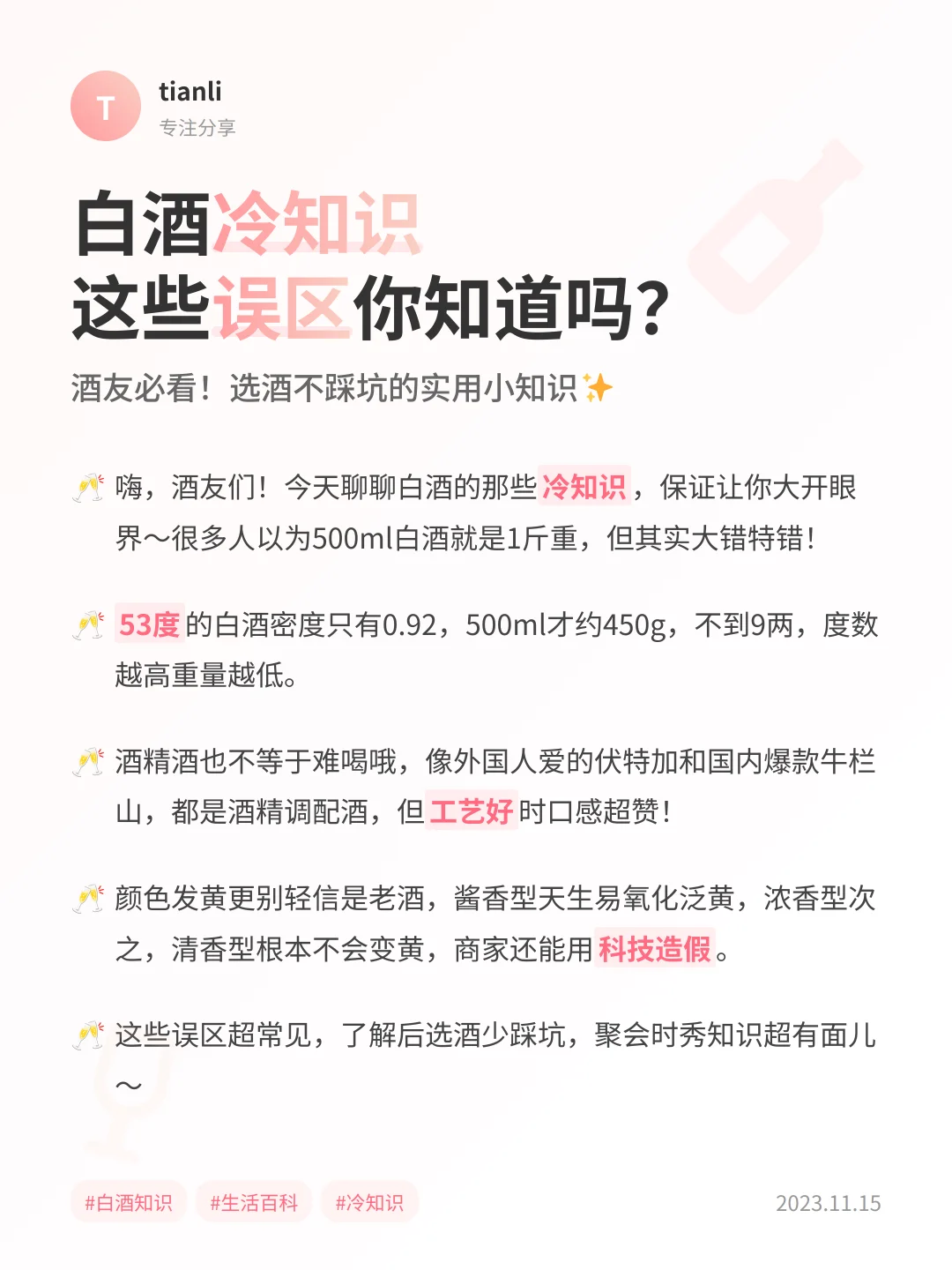 T

tianli
专注分享

白酒冷知识
这些误区你知道吗？

酒友必看！选酒不踩坑的实用小知识✨

🥂 嗨，酒友们！今天聊聊白酒的那些冷知识，保证让你大开眼界～很多人以为500ml白酒就是1斤重，但其实大错特错！

🥂 53度的白酒密度只有0.92，500ml才约450g，不到9两，度数越高重量越低。

🥂 酒精酒也不等于难喝哦，像外国人爱的伏特加和国内爆款牛栏山，都是酒精调配酒，但工艺好时口感超赞！

🥂 颜色发黄更别轻信是老酒，酱香型天生易氧化泛黄，浓香型次之，清香型根本不会变黄，商家还能用科技造假。

🥂 这些误区超常见，了解后选酒少踩坑，聚会时秀知识超有面儿～

#白酒知识 #生活百科 #冷知识

2023.11.15